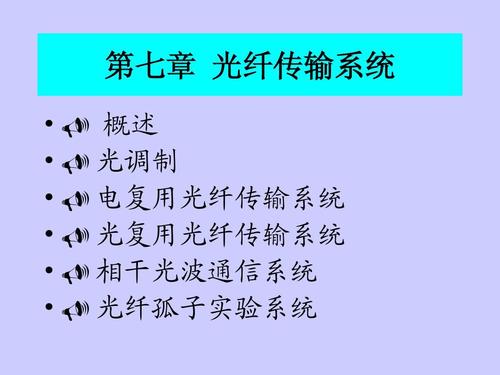 第七章 光纤传输系统

• 概述
• 光调制
• 电复用光纤传输系统
• 光复用光纤传输系统
• 相干光波通信系统
• 光纤孤子实验系统